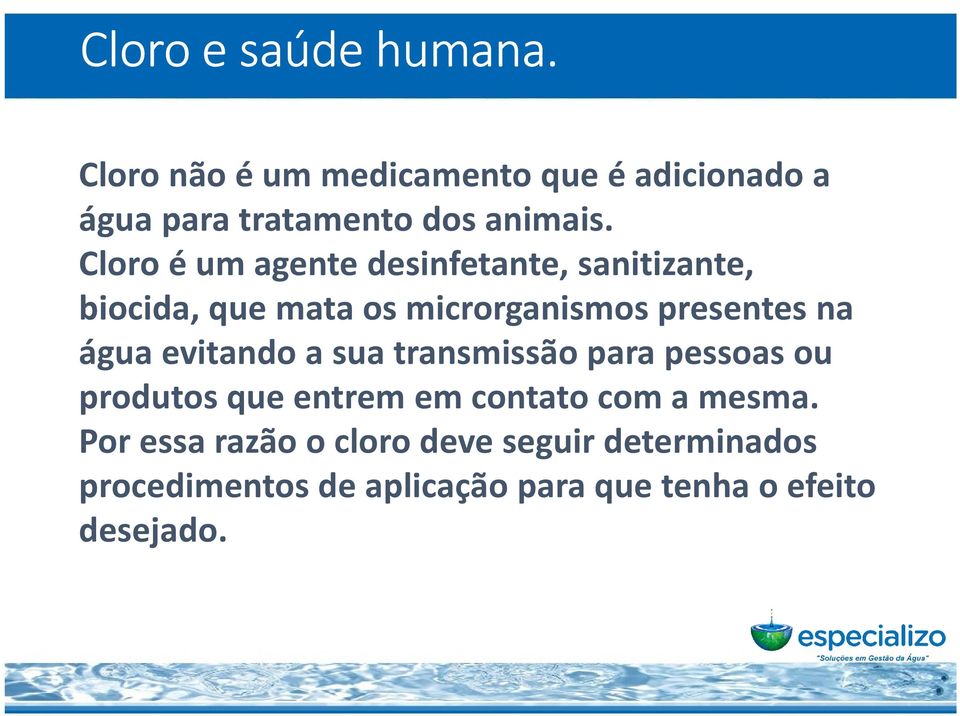 Cloro e saúde humana.

Cloro não é um medicamento que é adicionado a água para tratamento dos animais.
Cloro é um agente desinfetante, sanitizante, biocida, que mata os microrganismos presentes na água evitando a sua transmissão para pessoas ou produtos que entrem em contato com a mesma.
Por essa razão o cloro deve seguir determinados procedimentos de aplicação para que tenha o efeito desejado.

especializo
"Soluções em Gestão da Água"